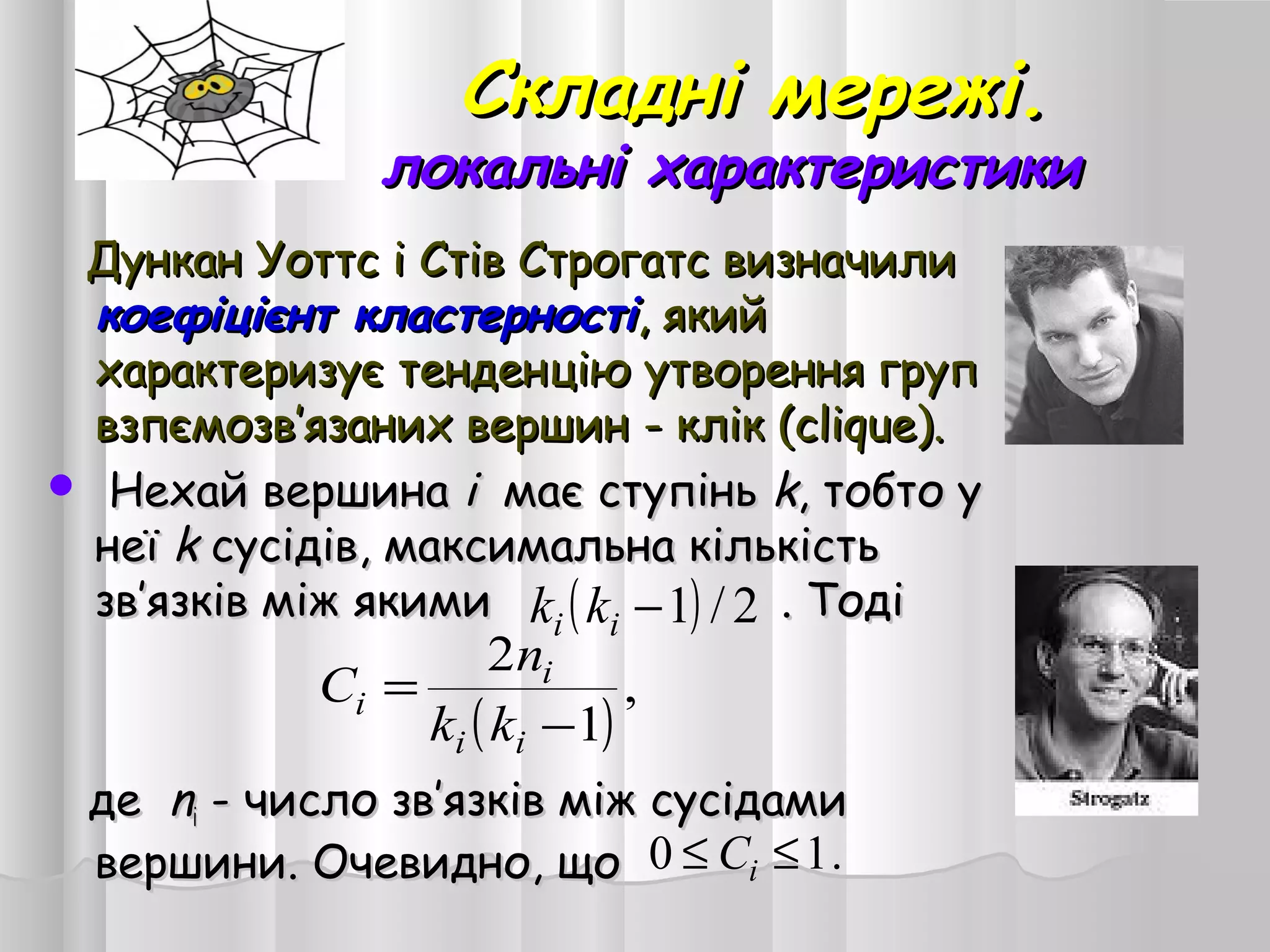 Складні мережі.
локальні характеристики

Дункан Уоттс і Стів Строгатс визначили коефіцієнт кластерності, який характеризує тенденцію утворення груп взпємозв'язаних вершин - клік (clique).

• Нехай вершина $i$ має ступінь $k$, тобто у неї $k$ сусідів, максимальна кількість зв'язків між якими $k_i(k_i-1)/2$ . Тоді

$C_i = \frac{2n_i}{k_i(k_i-1)},$

де $n_i$ - число зв'язків між сусідами вершини. Очевидно, що $0 \le C_i \le 1.$

Strogatz